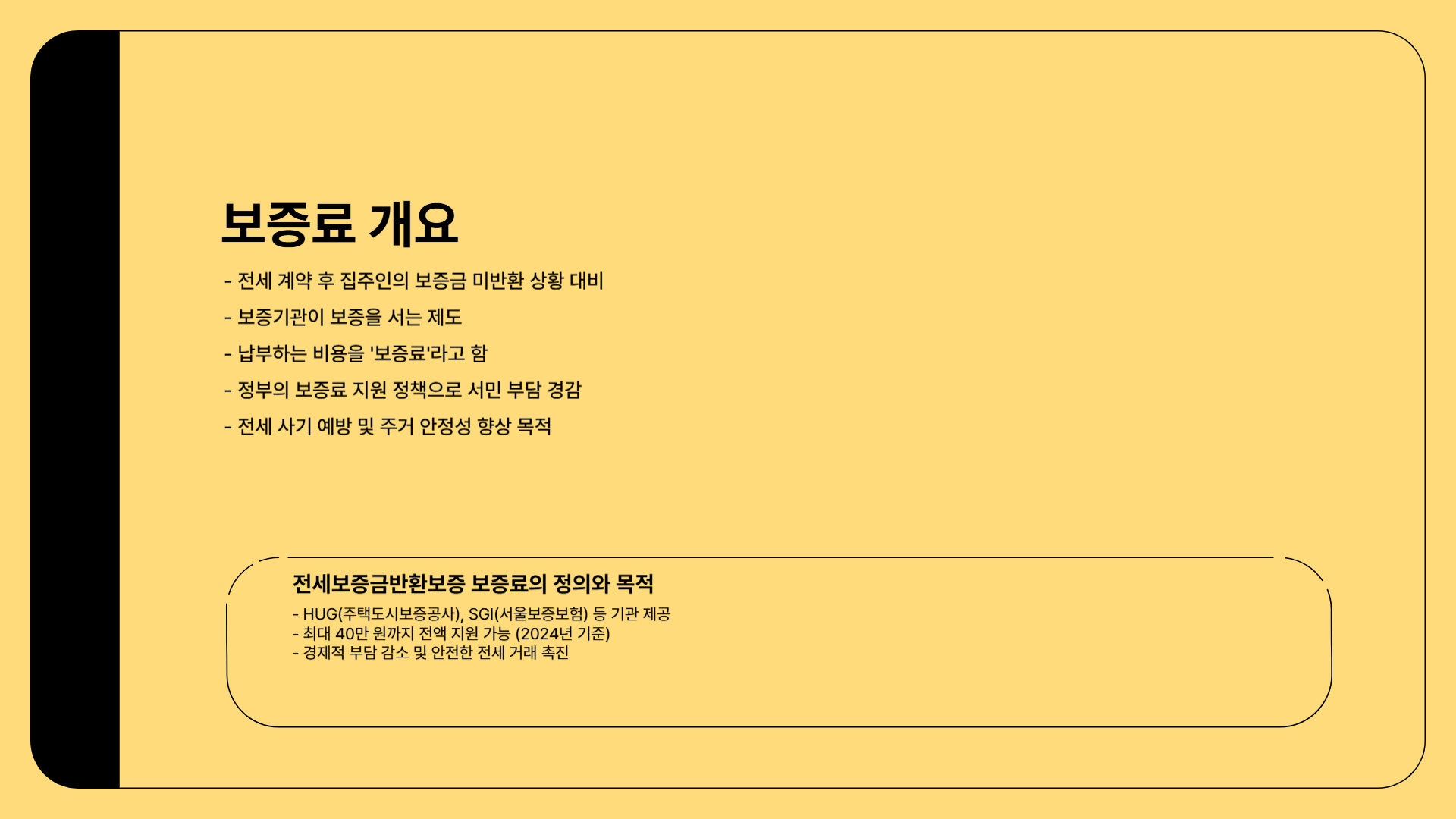 보증료 개요

- 전세 계약 후 집주인의 보증금 미반환 상황 대비
- 보증기관이 보증을 서는 제도
- 납부하는 비용을 '보증료'라고 함
- 정부의 보증료 지원 정책으로 서민 부담 경감
- 전세 사기 예방 및 주거 안정성 향상 목적

전세보증금반환보증 보증료의 정의와 목적

- HUG(주택도시보증공사), SGI(서울보증보험) 등 기관 제공
- 최대 40만 원까지 전액 지원 가능 (2024년 기준)
- 경제적 부담 감소 및 안전한 전세 거래 촉진